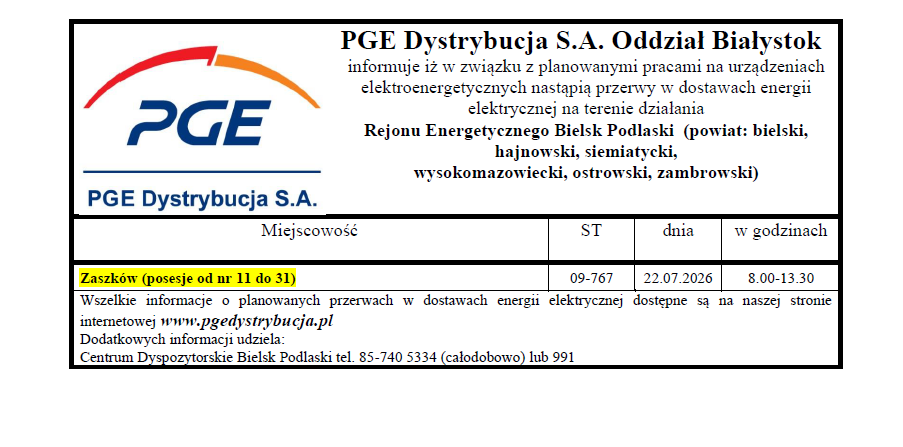 PGE

PGE Dystrybucja S.A.

PGE Dystrybucja S.A. Oddział Białystok

informuje iż w związku z planowanymi pracami na urządzeniach elektroenergetycznych nastąpią przerwy w dostawach energii elektrycznej na terenie działania

Rejonu Energetycznego Bielsk Podlaski (powiat: bielski, hajnowski, siemiatycki, wysokomazowiecki, ostrowski, zambrowski)

| Miejscowość | ST | dnia | w godzinach |
|---|---|---|---|
| Zaszków (posesje od nr 11 do 31) | 09-767 | 22.07.2026 | 8.00-13.30 |

Wszelkie informacje o planowanych przerwach w dostawach energii elektrycznej dostępne są na naszej stronie internetowej www.pgedystrybucja.pl

Dodatkowych informacji udziela:

Centrum Dyspozytorskie Bielsk Podlaski tel. 85-740 5334 (całodobowo) lub 991